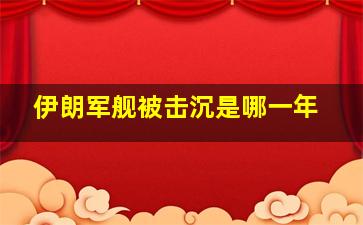 伊朗军舰被击沉是哪一年